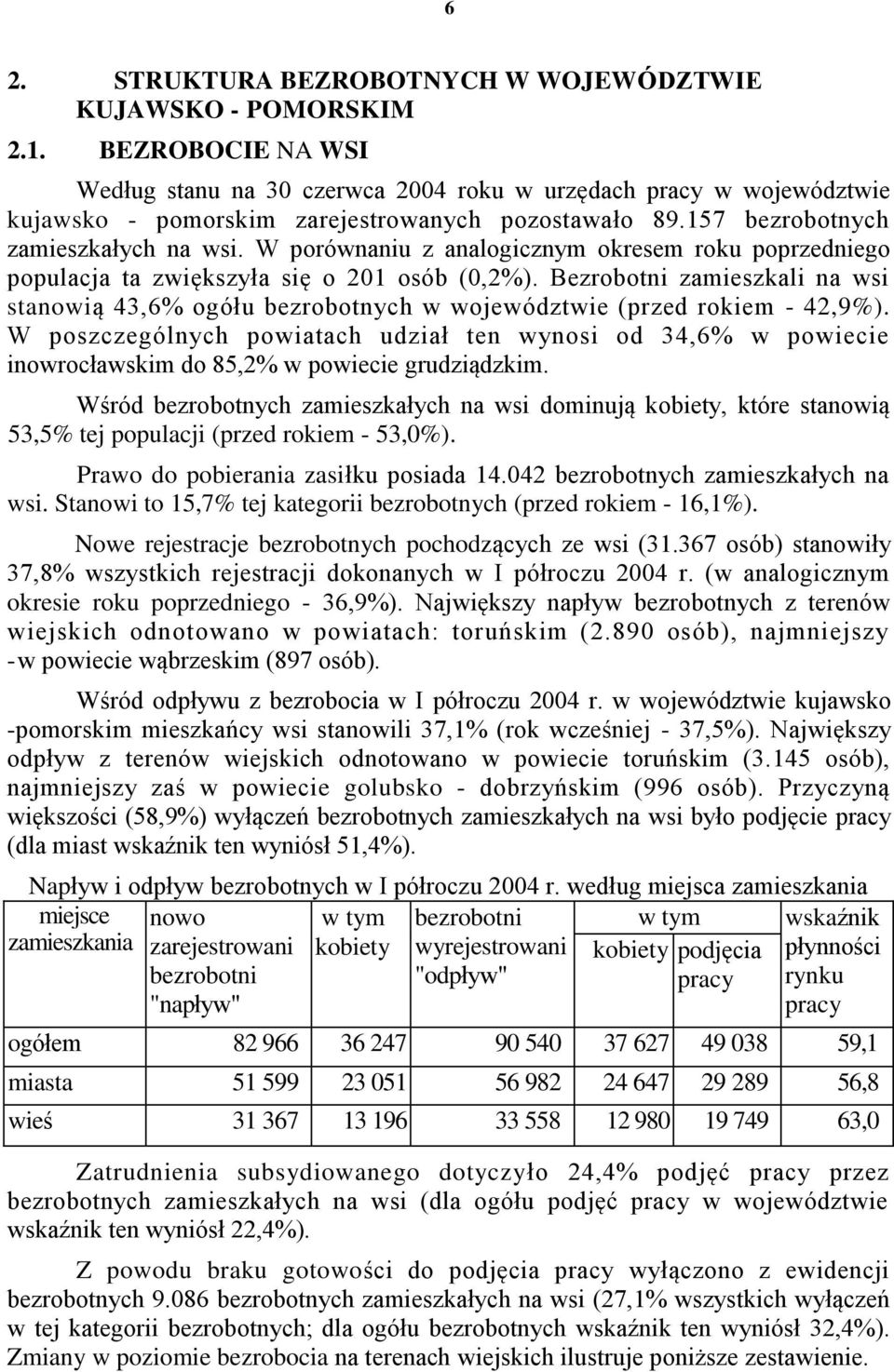 6

2. STRUKTURA BEZROBOTNYCH W WOJEWÓDZTWIE KUJAWSKO - POMORSKIM

2.1. BEZROBOCIE NA WSI

Według stanu na 30 czerwca 2004 roku w urzędach pracy w województwie kujawsko - pomorskim zarejestrowanych pozostawało 89.157 bezrobotnych zamieszkałych na wsi. W porównaniu z analogicznym okresem roku poprzedniego populacja ta zwiększyła się o 201 osób (0,2%). Bezrobotni zamieszkali na wsi stanowią 43,6% ogółu bezrobotnych w województwie (przed rokiem - 42,9%). W poszczególnych powiatach udział ten wynosi od 34,6% w powiecie inowrocławskim do 85,2% w powiecie grudziądzkim.

Wśród bezrobotnych zamieszkałych na wsi dominują kobiety, które stanowią 53,5% tej populacji (przed rokiem - 53,0%).

Prawo do pobierania zasiłku posiada 14.042 bezrobotnych zamieszkałych na wsi. Stanowi to 15,7% tej kategorii bezrobotnych (przed rokiem - 16,1%).

Nowe rejestracje bezrobotnych pochodzących ze wsi (31.367 osób) stanowiły 37,8% wszystkich rejestracji dokonanych w I półroczu 2004 r. (w analogicznym okresie roku poprzedniego - 36,9%). Największy napływ bezrobotnych z terenów wiejskich odnotowano w powiatach: toruńskim (2.890 osób), najmniejszy -w powiecie wąbrzeskim (897 osób).

Wśród odpływu z bezrobocia w I półroczu 2004 r. w województwie kujawsko -pomorskim mieszkańcy wsi stanowili 37,1% (rok wcześniej - 37,5%). Największy odpływ z terenów wiejskich odnotowano w powiecie toruńskim (3.145 osób), najmniejszy zaś w powiecie golubsko - dobrzyńskim (996 osób). Przyczyną większości (58,9%) wyłączeń bezrobotnych zamieszkałych na wsi było podjęcie pracy (dla miast wskaźnik ten wyniósł 51,4%).

Napływ i odpływ bezrobotnych w I półroczu 2004 r. według miejsca zamieszkania

| miejsce zamieszkania | nowo zarejestrowani bezrobotni "napływ" | w tym kobiety | bezrobotni wyrejestrowani "odpływ" | w tym kobiety | w tym podjęcia pracy | wskaźnik płynności rynku pracy |
|---|---|---|---|---|---|---|
| ogółem | 82 966 | 36 247 | 90 540 | 37 627 | 49 038 | 59,1 |
| miasta | 51 599 | 23 051 | 56 982 | 24 647 | 29 289 | 56,8 |
| wieś | 31 367 | 13 196 | 33 558 | 12 980 | 19 749 | 63,0 |

Zatrudnienia subsydiowanego dotyczyło 24,4% podjęć pracy przez bezrobotnych zamieszkałych na wsi (dla ogółu podjęć pracy w województwie wskaźnik ten wyniósł 22,4%).

Z powodu braku gotowości do podjęcia pracy wyłączono z ewidencji bezrobotnych 9.086 bezrobotnych zamieszkałych na wsi (27,1% wszystkich wyłączeń w tej kategorii bezrobotnych; dla ogółu bezrobotnych wskaźnik ten wyniósł 32,4%). Zmiany w poziomie bezrobocia na terenach wiejskich ilustruje poniższe zestawienie.